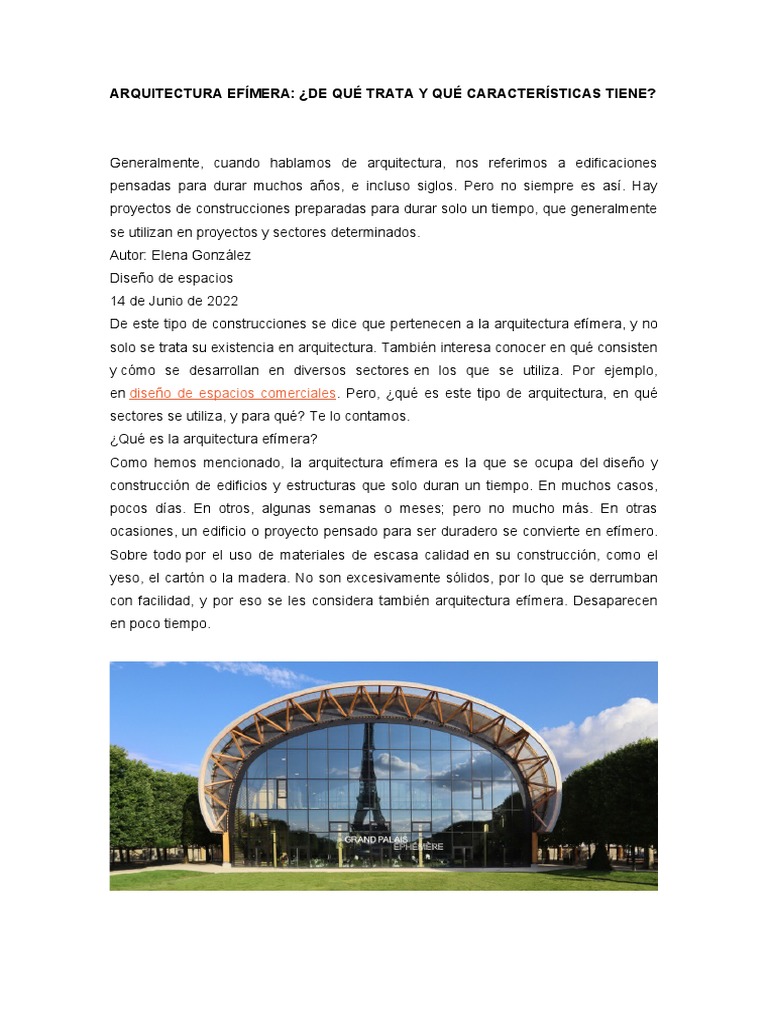 ARQUITECTURA EFÍMERA: ¿DE QUÉ TRATA Y QUÉ CARACTERÍSTICAS TIENE?

Generalmente, cuando hablamos de arquitectura, nos referimos a edificaciones pensadas para durar muchos años, e incluso siglos. Pero no siempre es así. Hay proyectos de construcciones preparadas para durar solo un tiempo, que generalmente se utilizan en proyectos y sectores determinados.
Autor: Elena González
Diseño de espacios
14 de Junio de 2022
De este tipo de construcciones se dice que pertenecen a la arquitectura efímera, y no solo se trata su existencia en arquitectura. También interesa conocer en qué consisten y cómo se desarrollan en diversos sectores en los que se utiliza. Por ejemplo, en diseño de espacios comerciales. Pero, ¿qué es este tipo de arquitectura, en qué sectores se utiliza, y para qué? Te lo contamos.
¿Qué es la arquitectura efímera?
Como hemos mencionado, la arquitectura efímera es la que se ocupa del diseño y construcción de edificios y estructuras que solo duran un tiempo. En muchos casos, pocos días. En otros, algunas semanas o meses; pero no mucho más. En otras ocasiones, un edificio o proyecto pensado para ser duradero se convierte en efímero. Sobre todo por el uso de materiales de escasa calidad en su construcción, como el yeso, el cartón o la madera. No son excesivamente sólidos, por lo que se derrumban con facilidad, y por eso se les considera también arquitectura efímera. Desaparecen en poco tiempo.

GRAND PALAIS ÉPHÉMÈRE